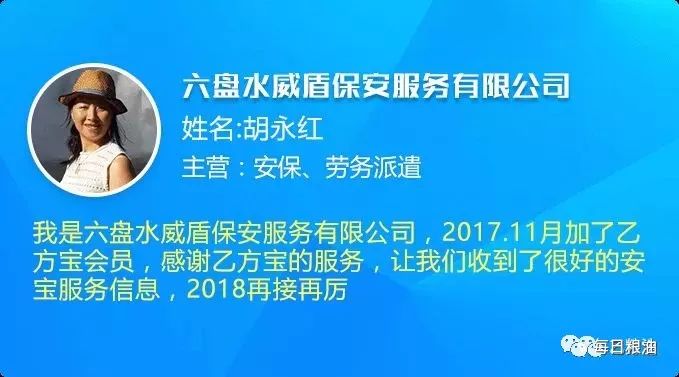 六盘水威盾保安服务有限公司

姓名:胡永红

主营：安保、劳务派遣

我是六盘水威盾保安服务有限公司，2017.11月加了乙方宝会员，感谢乙方宝的服务，让我们收到了很好的安宝服务信息，2018再接再厉

每日粮油